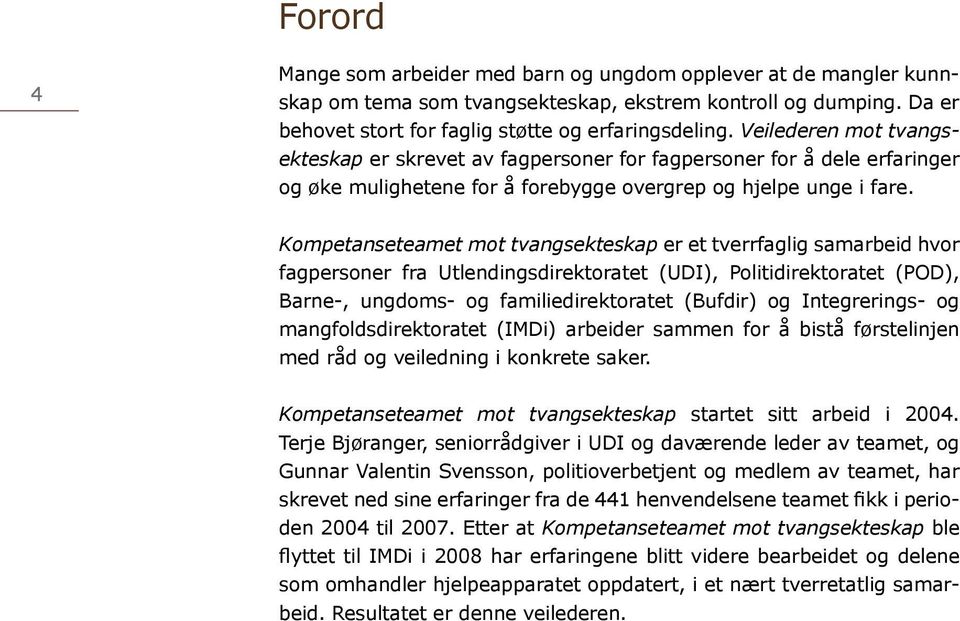 Forord

4

Mange som arbeider med barn og ungdom opplever at de mangler kunnskap om tema som tvangsekteskap, ekstrem kontroll og dumping. Da er behovet stort for faglig støtte og erfaringsdeling. Veilederen mot tvangsekteskap er skrevet av fagpersoner for fagpersoner for å dele erfaringer og øke mulighetene for å forebygge overgrep og hjelpe unge i fare.

Kompetanseteamet mot tvangsekteskap er et tverrfaglig samarbeid hvor fagpersoner fra Utlendingsdirektoratet (UDI), Politidirektoratet (POD), Barne-, ungdoms- og familiedirektoratet (Bufdir) og Integrerings- og mangfoldsdirektoratet (IMDi) arbeider sammen for å bistå førstelinjen med råd og veiledning i konkrete saker.

Kompetanseteamet mot tvangsekteskap startet sitt arbeid i 2004. Terje Bjøranger, seniorrådgiver i UDI og daværende leder av teamet, og Gunnar Valentin Svensson, politioverbetjent og medlem av teamet, har skrevet ned sine erfaringer fra de 441 henvendelsene teamet fikk i perioden 2004 til 2007. Etter at Kompetanseteamet mot tvangsekteskap ble flyttet til IMDi i 2008 har erfaringene blitt videre bearbeidet og delene som omhandler hjelpeapparatet oppdatert, i et nært tverretatlig samarbeid. Resultatet er denne veilederen.